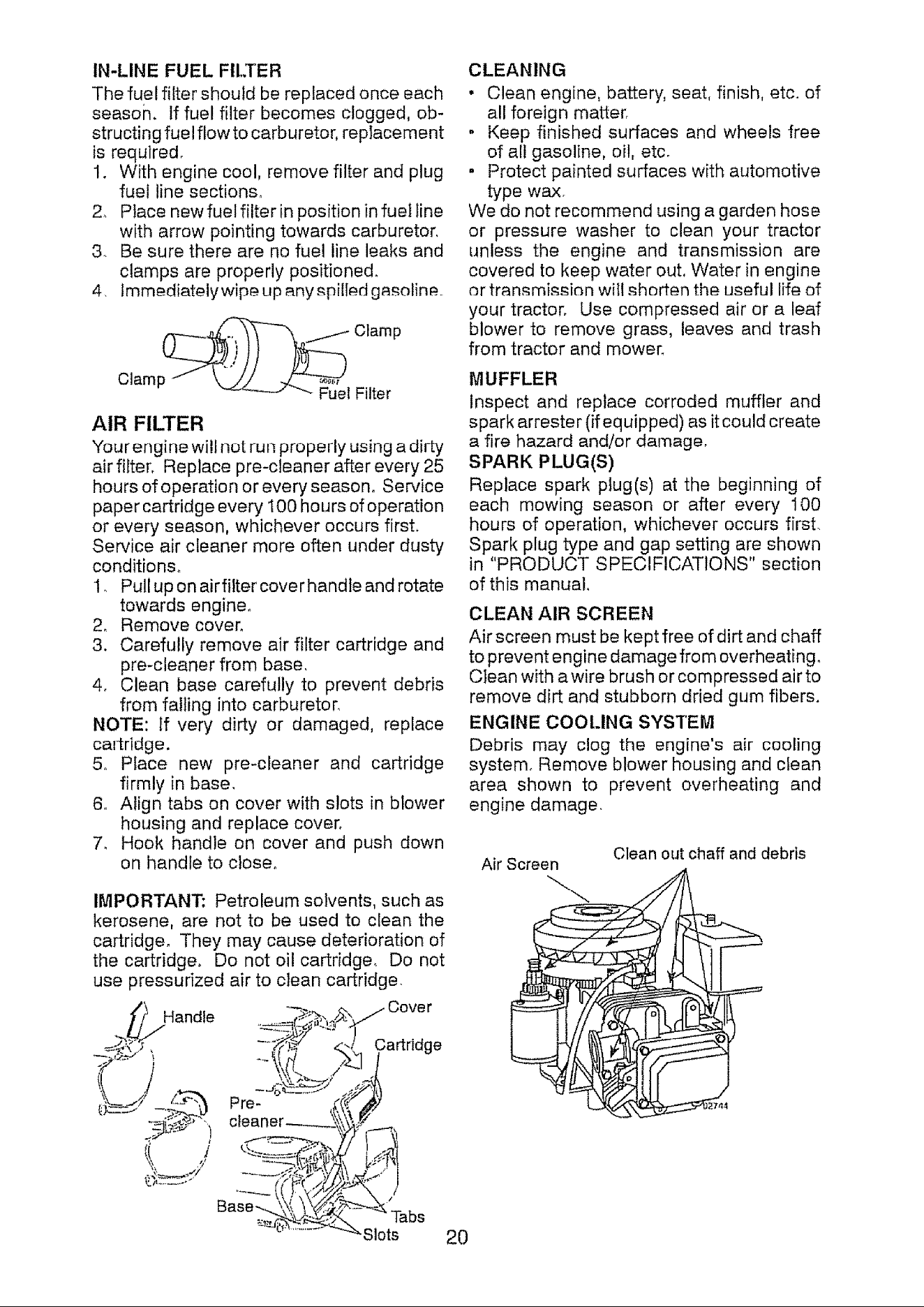 IN-LINE FUEL FILTER

The fuel filter should be replaced once each season. If fuel filter becomes clogged, obstructing fuel flow to carburetor, replacement is required.

1. With engine cool, remove filter and plug fuel line sections.
2. Place new fuel filter in position in fuel line with arrow pointing towards carburetor.
3. Be sure there are no fuel line leaks and clamps are properly positioned.
4. Immediately wipe up any spilled gasoline.

Clamp
Clamp
Fuel Filter

AIR FILTER

Your engine will not run properly using a dirty air filter. Replace pre-cleaner after every 25 hours of operation or every season. Service paper cartridge every 100 hours of operation or every season, whichever occurs first. Service air cleaner more often under dusty conditions.

1. Pull up on air filter cover handle and rotate towards engine.
2. Remove cover.
3. Carefully remove air filter cartridge and pre-cleaner from base.
4. Clean base carefully to prevent debris from falling into carburetor.

NOTE: If very dirty or damaged, replace cartridge.

5. Place new pre-cleaner and cartridge firmly in base.
6. Align tabs on cover with slots in blower housing and replace cover.
7. Hook handle on cover and push down on handle to close.

IMPORTANT: Petroleum solvents, such as kerosene, are not to be used to clean the cartridge. They may cause deterioration of the cartridge. Do not oil cartridge. Do not use pressurized air to clean cartridge.

Handle
Cover
Cartridge
Pre-cleaner
Base
Tabs
Slots

CLEANING

• Clean engine, battery, seat, finish, etc. of all foreign matter.
• Keep finished surfaces and wheels free of all gasoline, oil, etc.
• Protect painted surfaces with automotive type wax.

We do not recommend using a garden hose or pressure washer to clean your tractor unless the engine and transmission are covered to keep water out. Water in engine or transmission will shorten the useful life of your tractor. Use compressed air or a leaf blower to remove grass, leaves and trash from tractor and mower.

MUFFLER

Inspect and replace corroded muffler and spark arrester (if equipped) as it could create a fire hazard and/or damage.

SPARK PLUG(S)

Replace spark plug(s) at the beginning of each mowing season or after every 100 hours of operation, whichever occurs first. Spark plug type and gap setting are shown in "PRODUCT SPECIFICATIONS" section of this manual.

CLEAN AIR SCREEN

Air screen must be kept free of dirt and chaff to prevent engine damage from overheating. Clean with a wire brush or compressed air to remove dirt and stubborn dried gum fibers.

ENGINE COOLING SYSTEM

Debris may clog the engine's air cooling system. Remove blower housing and clean area shown to prevent overheating and engine damage.

Air Screen
Clean out chaff and debris

20